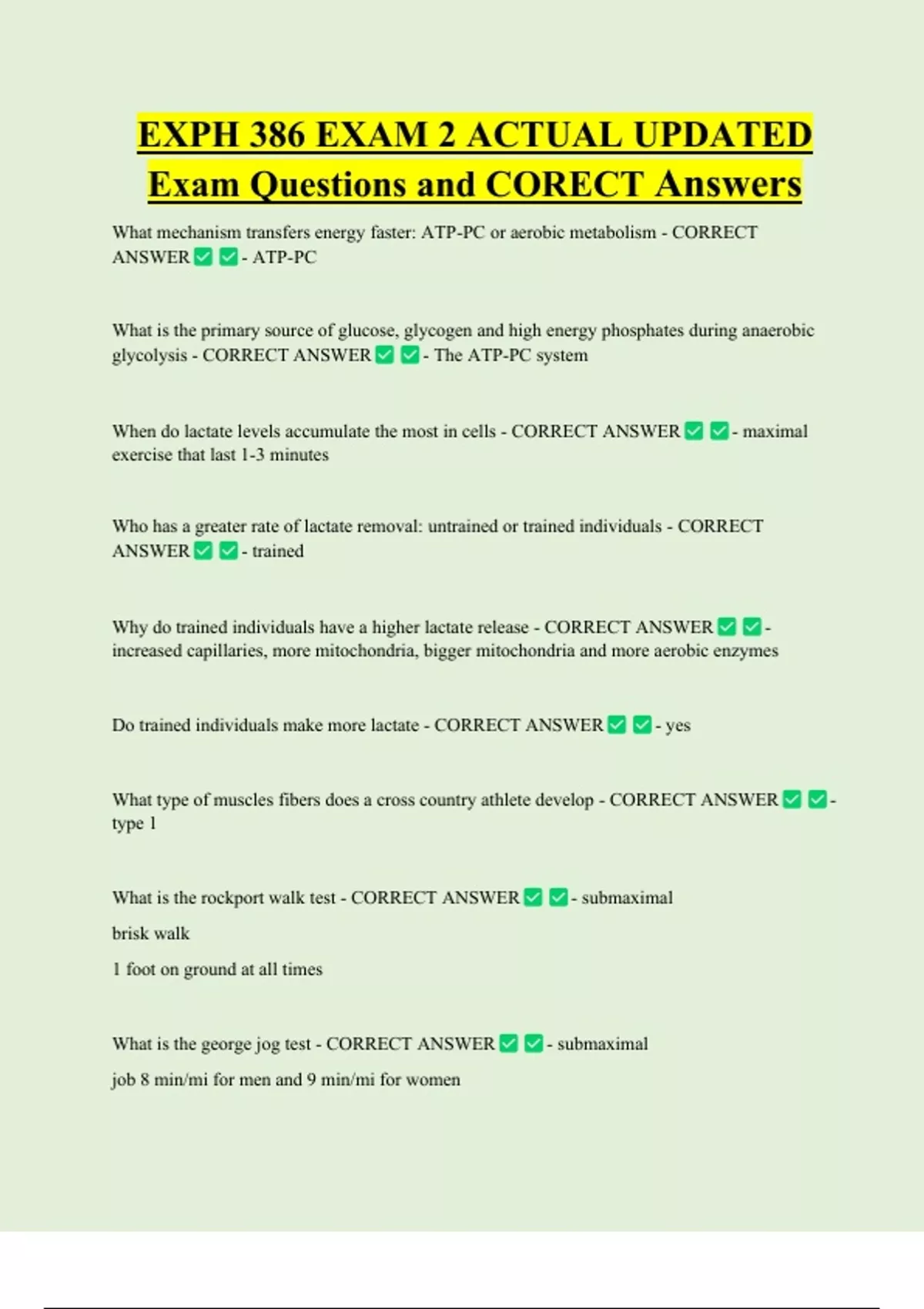 EXPH 386 EXAM 2 ACTUAL UPDATED Exam Questions and CORECT Answers

What mechanism transfers energy faster: ATP-PC or aerobic metabolism - CORRECT ANSWER ✅ ✅ - ATP-PC

What is the primary source of glucose, glycogen and high energy phosphates during anaerobic glycolysis - CORRECT ANSWER ✅ ✅ - The ATP-PC system

When do lactate levels accumulate the most in cells - CORRECT ANSWER ✅ ✅ - maximal exercise that last 1-3 minutes

Who has a greater rate of lactate removal: untrained or trained individuals - CORRECT ANSWER ✅ ✅ - trained

Why do trained individuals have a higher lactate release - CORRECT ANSWER ✅ ✅ - increased capillaries, more mitochondria, bigger mitochondria and more aerobic enzymes

Do trained individuals make more lactate - CORRECT ANSWER ✅ ✅ - yes

What type of muscles fibers does a cross country athlete develop - CORRECT ANSWER ✅ ✅ - type 1

What is the rockport walk test - CORRECT ANSWER ✅ ✅ - submaximal

brisk walk

1 foot on ground at all times

What is the george jog test - CORRECT ANSWER ✅ ✅ - submaximal

job 8 min/mi for men and 9 min/mi for women